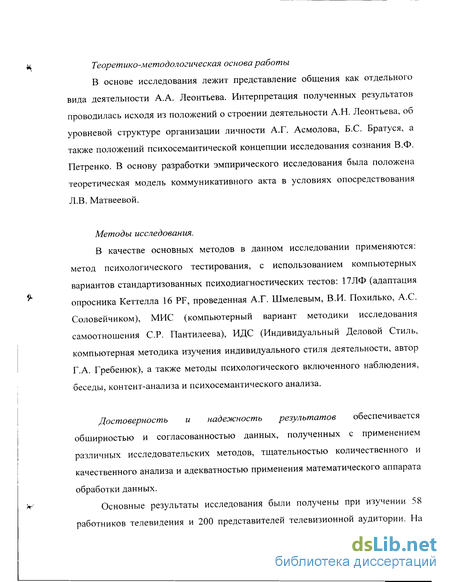 Теоретико-методологическая основа работы

В основе исследования лежит представление общения как отдельного вида деятельности А.А. Леонтьева. Интерпретация полученных результатов проводилась исходя из положений о строении деятельности А.Н. Леонтьева, об уровневой структуре организации личности А.Г. Асмолова, Б.С. Братуся, а также положений психосемантической концепции исследования сознания В.Ф. Петренко. В основу разработки эмпирического исследования была положена теоретическая модель коммуникативного акта в условиях опосредствования Л.В. Матвеевой.

Методы исследования.

В качестве основных методов в данном исследовании применяются: метод психологического тестирования, с использованием компьютерных вариантов стандартизованных психодиагностических тестов: 17ЛФ (адаптация опросника Кеттелла 16 PF, проведенная А.Г. Шмелевым, В.И. Похилько, А.С. Соловейчиком), МИС (компьютерный вариант методики исследования самоотношения С.Р. Пантилеева), ИДС (Индивидуальный Деловой Стиль, компьютерная методика изучения индивидуального стиля деятельности, автор Г.А. Гребенюк), а также методы психологического включенного наблюдения, беседы, контент-анализа и психосемантического анализа.

Достоверность и надежность результатов обеспечивается обширностью и согласованностью данных, полученных с применением различных исследовательских методов, тщательностью количественного и качественного анализа и адекватностью применения математического аппарата обработки данных.

Основные результаты исследования были получены при изучении 58 работников телевидения и 200 представителей телевизионной аудитории. На

dsLib.net
библиотека диссертаций